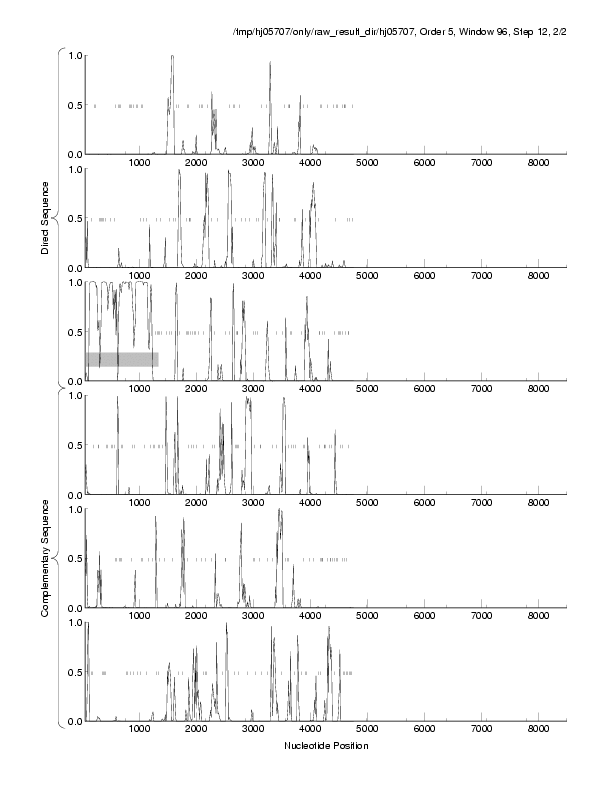 /tmp/hj05707/only/raw_result_dir/hj05707, Order 5, Window 96, Step 12, 2/2

Direct Sequence

1.0
0.5
0.0
1000 2000 3000 4000 5000 6000 7000 8000

1.0
0.5
0.0
1000 2000 3000 4000 5000 6000 7000 8000

1.0
0.5
0.0
1000 2000 3000 4000 5000 6000 7000 8000

Complementary Sequence

1.0
0.5
0.0
1000 2000 3000 4000 5000 6000 7000 8000

1.0
0.5
0.0
1000 2000 3000 4000 5000 6000 7000 8000

1.0
0.5
0.0
1000 2000 3000 4000 5000 6000 7000 8000

Nucleotide Position